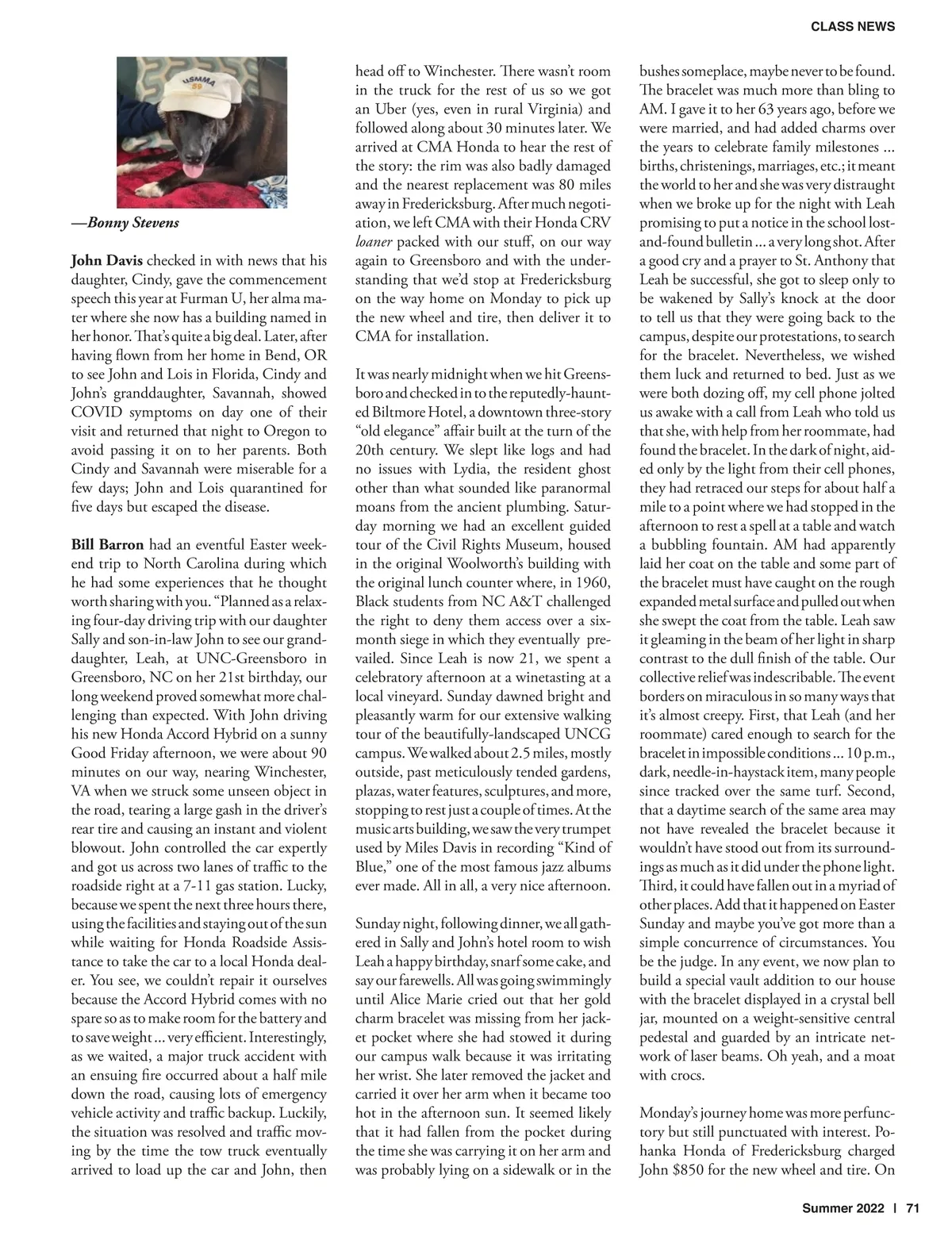 CLASS NEWS

USMMA
59

—Bonny Stevens

John Davis checked in with news that his daughter, Cindy, gave the commencement speech this year at Furman U, her alma mater where she now has a building named in her honor. That's quite a big deal. Later, after having flown from her home in Bend, OR to see John and Lois in Florida, Cindy and John's granddaughter, Savannah, showed COVID symptoms on day one of their visit and returned that night to Oregon to avoid passing it on to her parents. Both Cindy and Savannah were miserable for a few days; John and Lois quarantined for five days but escaped the disease.

Bill Barron had an eventful Easter weekend trip to North Carolina during which he had some experiences that he thought worth sharing with you. "Planned as a relaxing four-day driving trip with our daughter Sally and son-in-law John to see our granddaughter, Leah, at UNC-Greensboro in Greensboro, NC on her 21st birthday, our long weekend proved somewhat more challenging than expected. With John driving his new Honda Accord Hybrid on a sunny Good Friday afternoon, we were about 90 minutes on our way, nearing Winchester, VA when we struck some unseen object in the road, tearing a large gash in the driver's rear tire and causing an instant and violent blowout. John controlled the car expertly and got us across two lanes of traffic to the roadside right at a 7-11 gas station. Lucky, because we spent the next three hours there, using the facilities and staying out of the sun while waiting for Honda Roadside Assistance to take the car to a local Honda dealer. You see, we couldn't repair it ourselves because the Accord Hybrid comes with no spare so as to make room for the battery and to save weight ... very efficient. Interestingly, as we waited, a major truck accident with an ensuing fire occurred about a half mile down the road, causing lots of emergency vehicle activity and traffic backup. Luckily, the situation was resolved and traffic moving by the time the tow truck eventually arrived to load up the car and John, then head off to Winchester. There wasn't room in the truck for the rest of us so we got an Uber (yes, even in rural Virginia) and followed along about 30 minutes later. We arrived at CMA Honda to hear the rest of the story: the rim was also badly damaged and the nearest replacement was 80 miles away in Fredericksburg. After much negotiation, we left CMA with their Honda CRV loaner packed with our stuff, on our way again to Greensboro and with the understanding that we'd stop at Fredericksburg on the way home on Monday to pick up the new wheel and tire, then deliver it to CMA for installation.

It was nearly midnight when we hit Greensboro and checked in to the reputedly-haunted Biltmore Hotel, a downtown three-story "old elegance" affair built at the turn of the 20th century. We slept like logs and had no issues with Lydia, the resident ghost other than what sounded like paranormal moans from the ancient plumbing. Saturday morning we had an excellent guided tour of the Civil Rights Museum, housed in the original Woolworth's building with the original lunch counter where, in 1960, Black students from NC A&T challenged the right to deny them access over a six-month siege in which they eventually prevailed. Since Leah is now 21, we spent a celebratory afternoon at a winetasting at a local vineyard. Sunday dawned bright and pleasantly warm for our extensive walking tour of the beautifully-landscaped UNCG campus. We walked about 2.5 miles, mostly outside, past meticulously tended gardens, plazas, water features, sculptures, and more, stopping to rest just a couple of times. At the music arts building, we saw the very trumpet used by Miles Davis in recording "Kind of Blue," one of the most famous jazz albums ever made. All in all, a very nice afternoon.

Sunday night, following dinner, we all gathered in Sally and John's hotel room to wish Leah a happy birthday, snarf some cake, and say our farewells. All was going swimmingly until Alice Marie cried out that her gold charm bracelet was missing from her jacket pocket where she had stowed it during our campus walk because it was irritating her wrist. She later removed the jacket and carried it over her arm when it became too hot in the afternoon sun. It seemed likely that it had fallen from the pocket during the time she was carrying it on her arm and was probably lying on a sidewalk or in the bushes someplace, maybe never to be found. The bracelet was much more than bling to AM. I gave it to her 63 years ago, before we were married, and had added charms over the years to celebrate family milestones ... births, christenings, marriages, etc.; it meant the world to her and she was very distraught when we broke up for the night with Leah promising to put a notice in the school lost-and-found bulletin ... a very long shot. After a good cry and a prayer to St. Anthony that Leah be successful, she got to sleep only to be wakened by Sally's knock at the door to tell us that they were going back to the campus, despite our protestations, to search for the bracelet. Nevertheless, we wished them luck and returned to bed. Just as we were both dozing off, my cell phone jolted us awake with a call from Leah who told us that she, with help from her roommate, had found the bracelet. In the dark of night, aided only by the light from their cell phones, they had retraced our steps for about half a mile to a point where we had stopped in the afternoon to rest a spell at a table and watch a bubbling fountain. AM had apparently laid her coat on the table and some part of the bracelet must have caught on the rough expanded metal surface and pulled out when she swept the coat from the table. Leah saw it gleaming in the beam of her light in sharp contrast to the dull finish of the table. Our collective relief was indescribable. The event borders on miraculous in so many ways that it's almost creepy. First, that Leah (and her roommate) cared enough to search for the bracelet in impossible conditions ... 10 p.m., dark, needle-in-haystack item, many people since tracked over the same turf. Second, that a daytime search of the same area may not have revealed the bracelet because it wouldn't have stood out from its surroundings as much as it did under the phone light. Third, it could have fallen out in a myriad of other places. Add that it happened on Easter Sunday and maybe you've got more than a simple concurrence of circumstances. You be the judge. In any event, we now plan to build a special vault addition to our house with the bracelet displayed in a crystal bell jar, mounted on a weight-sensitive central pedestal and guarded by an intricate network of laser beams. Oh yeah, and a moat with crocs.

Monday's journey home was more perfunctory but still punctuated with interest. Pohanka Honda of Fredericksburg charged John $850 for the new wheel and tire. On

Summer 2022 | 71